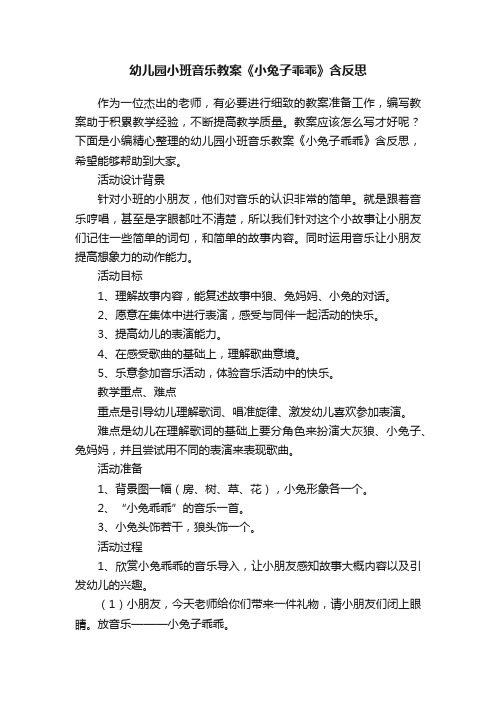 幼儿园小班音乐教案《小兔子乖乖》含反思

作为一位杰出的老师，有必要进行细致的教案准备工作，编写教案助于积累教学经验，不断提高教学质量。教案应该怎么写才好呢？下面是小编精心整理的幼儿园小班音乐教案《小兔子乖乖》含反思，希望能够帮助到大家。

活动设计背景

针对小班的小朋友，他们对音乐的认识非常的简单。就是跟着音乐哼唱，甚至是字眼都吐不清楚，所以我们针对这个小故事让小朋友们记住一些简单的词句，和简单的故事内容。同时运用音乐让小朋友提高想象力的动作能力。

活动目标

1、理解故事内容，能复述故事中狼、兔妈妈、小兔的对话。

2、愿意在集体中进行表演，感受与同伴一起活动的快乐。

3、提高幼儿的表演能力。

4、在感受歌曲的基础上，理解歌曲意境。

5、乐意参加音乐活动，体验音乐活动中的快乐。

教学重点、难点

重点是引导幼儿理解歌词、唱准旋律、激发幼儿喜欢参加表演。

难点是幼儿在理解歌词的基础上要分角色来扮演大灰狼、小兔子、兔妈妈，并且尝试用不同的表演来表现歌曲。

活动准备

1、背景图一幅（房、树、草、花），小兔形象各一个。

2、“小兔乖乖”的音乐一首。

3、小兔头饰若干，狼头饰一个。

活动过程

1、欣赏小兔乖乖的音乐导入，让小朋友感知故事大概内容以及引发幼儿的兴趣。

（1）小朋友，今天老师给你们带来一件礼物，请小朋友们闭上眼睛。放音乐———小兔子乖乖。